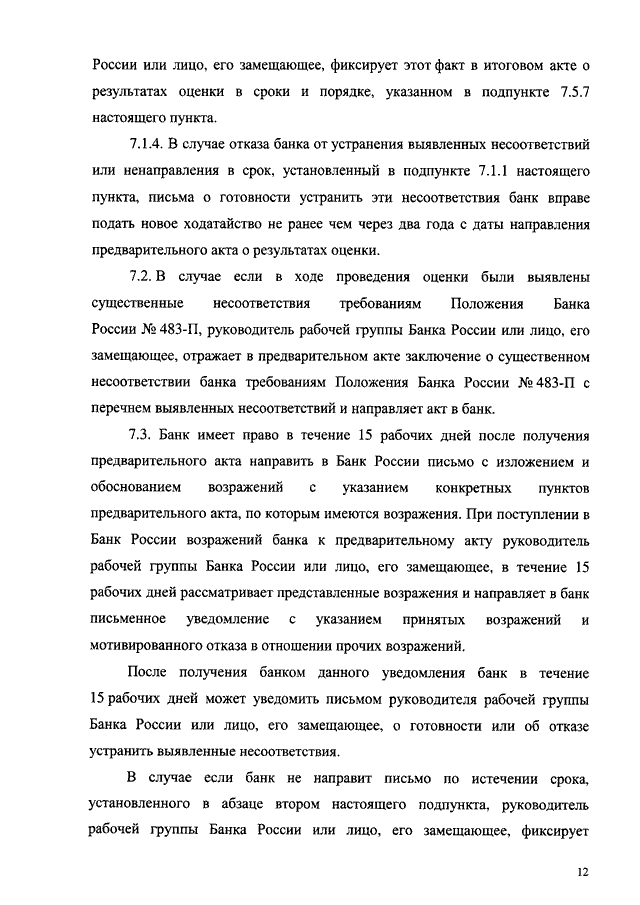 России или лицо, его замещающее, фиксирует этот факт в итоговом акте о результатах оценки в сроки и порядке, указанном в подпункте 7.5.7 настоящего пункта.

7.1.4. В случае отказа банка от устранения выявленных несоответствий или ненаправления в срок, установленный в подпункте 7.1.1 настоящего пункта, письма о готовности устранить эти несоответствия банк вправе подать новое ходатайство не ранее чем через два года с даты направления предварительного акта о результатах оценки.

7.2. В случае если в ходе проведения оценки были выявлены существенные несоответствия требованиям Положения Банка России № 483-П, руководитель рабочей группы Банка России или лицо, его замещающее, отражает в предварительном акте заключение о существенном несоответствии банка требованиям Положения Банка России № 483-П с перечнем выявленных несоответствий и направляет акт в банк.

7.3. Банк имеет право в течение 15 рабочих дней после получения предварительного акта направить в Банк России письмо с изложением и обоснованием возражений с указанием конкретных пунктов предварительного акта, по которым имеются возражения. При поступлении в Банк России возражений банка к предварительному акту руководитель рабочей группы Банка России или лицо, его замещающее, в течение 15 рабочих дней рассматривает представленные возражения и направляет в банк письменное уведомление с указанием принятых возражений и мотивированного отказа в отношении прочих возражений.

После получения банком данного уведомления банк в течение 15 рабочих дней может уведомить письмом руководителя рабочей группы Банка России или лицо, его замещающее, о готовности или об отказе устранить выявленные несоответствия.

В случае если банк не направит письмо по истечении срока, установленного в абзаце втором настоящего подпункта, руководитель рабочей группы Банка России или лицо, его замещающее, фиксирует

12